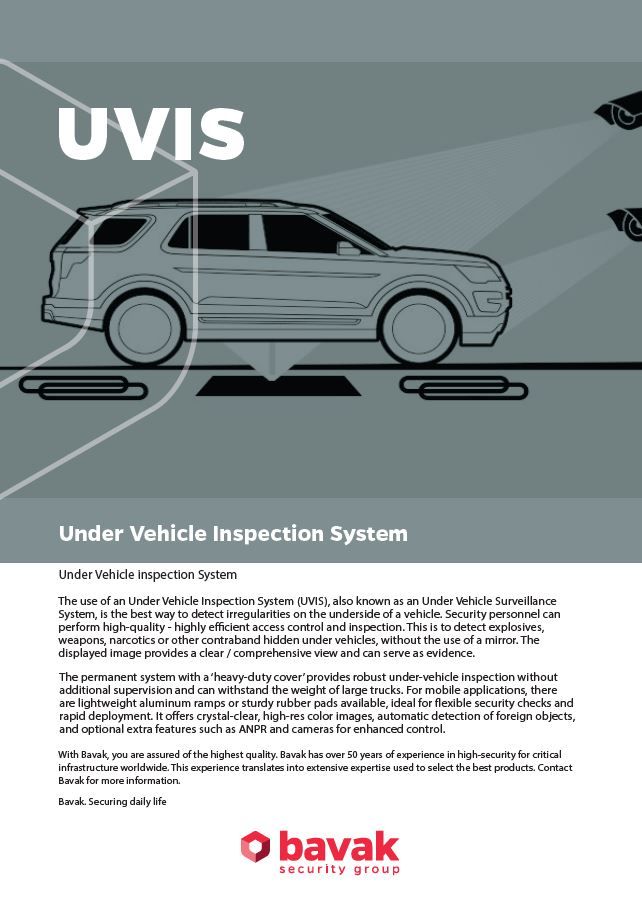 UVIS

Under Vehicle Inspection System

Under Vehicle inspection System

The use of an Under Vehicle Inspection System (UVIS), also known as an Under Vehicle Surveillance System, is the best way to detect irregularities on the underside of a vehicle. Security personnel can perform high-quality - highly efficient access control and inspection. This is to detect explosives, weapons, narcotics or other contraband hidden under vehicles, without the use of a mirror. The displayed image provides a clear / comprehensive view and can serve as evidence.

The permanent system with a 'heavy-duty cover' provides robust under-vehicle inspection without additional supervision and can withstand the weight of large trucks. For mobile applications, there are lightweight aluminum ramps or sturdy rubber pads available, ideal for flexible security checks and rapid deployment. It offers crystal-clear, high-res color images, automatic detection of foreign objects, and optional extra features such as ANPR and cameras for enhanced control.

With Bavak, you are assured of the highest quality. Bavak has over 50 years of experience in high-security for critical infrastructure worldwide. This experience translates into extensive expertise used to select the best products. Contact Bavak for more information.

Bavak. Securing daily life

bavak
security group